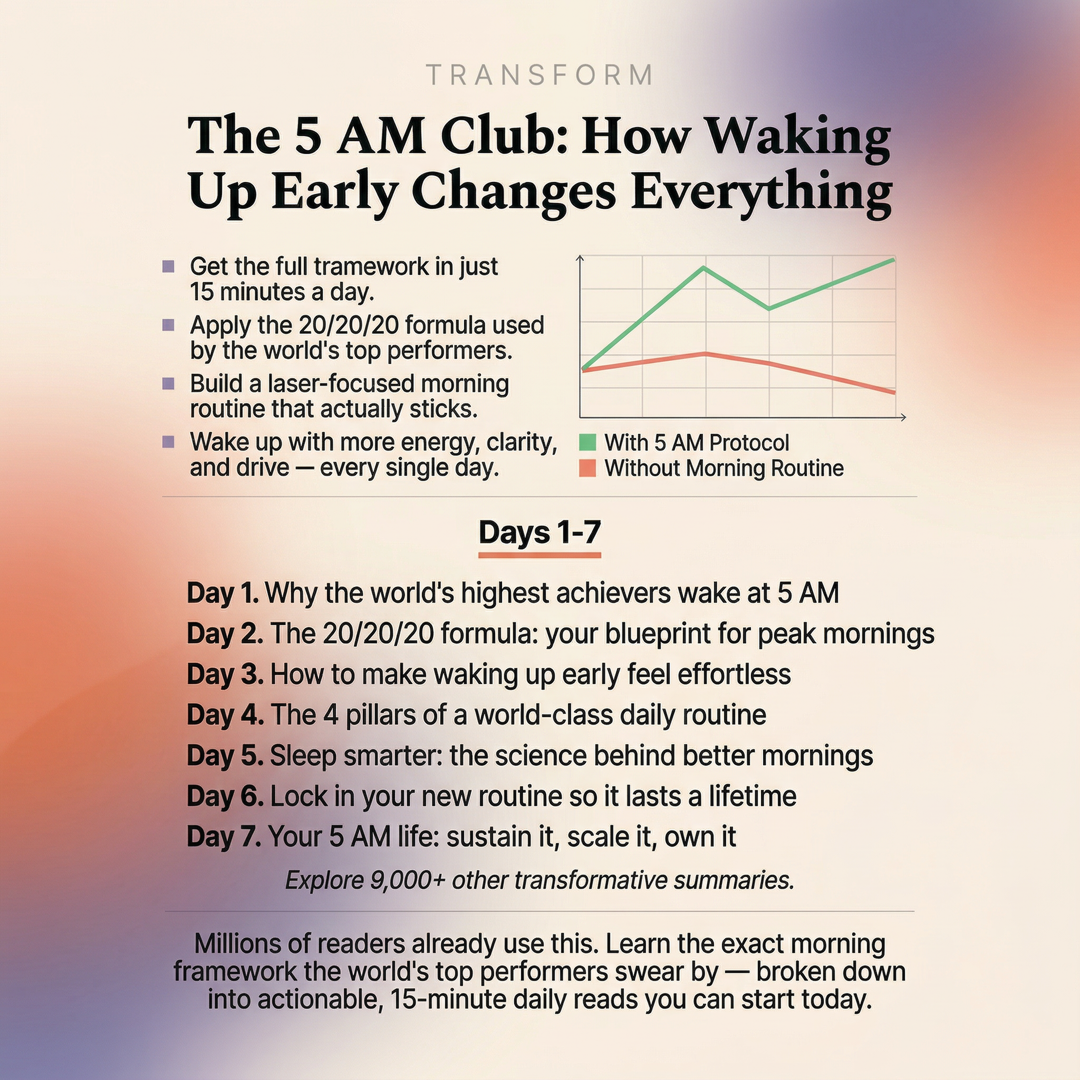 TRANSFORM

The 5 AM Club: How Waking Up Early Changes Everything

Get the full tramework in just 15 minutes a day.

Apply the 20/20/20 formula used by the world's top performers.

Build a laser-focused morning routine that actually sticks.

Wake up with more energy, clarity, and drive — every single day.

With 5 AM Protocol
Without Morning Routine

Days 1-7

Day 1. Why the world's highest achievers wake at 5 AM
Day 2. The 20/20/20 formula: your blueprint for peak mornings
Day 3. How to make waking up early feel effortless
Day 4. The 4 pillars of a world-class daily routine
Day 5. Sleep smarter: the science behind better mornings
Day 6. Lock in your new routine so it lasts a lifetime
Day 7. Your 5 AM life: sustain it, scale it, own it

Explore 9,000+ other transformative summaries.

Millions of readers already use this. Learn the exact morning framework the world's top performers swear by — broken down into actionable, 15-minute daily reads you can start today.